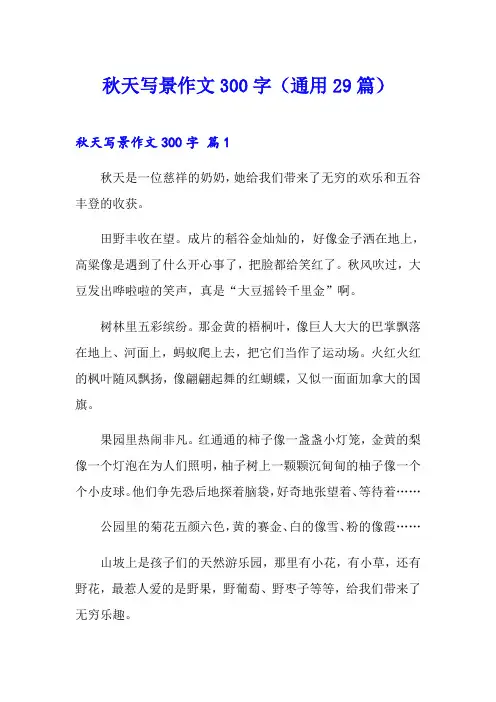 秋天写景作文300字（通用29篇）

秋天写景作文300字 篇1

秋天是一位慈祥的奶奶，她给我们带来了无穷的欢乐和五谷丰登的收获。

田野丰收在望。成片的稻谷金灿灿的，好像金子洒在地上，高粱像是遇到了什么开心事了，把脸都给笑红了。秋风吹过，大豆发出哗啦啦的笑声，真是“大豆摇铃千里金”啊。

树林里五彩缤纷。那金黄的梧桐叶，像巨人大大的巴掌飘落在地上、河面上，蚂蚁爬上去，把它们当作了运动场。火红火红的枫叶随风飘扬，像翩翩起舞的红蝴蝶，又似一面面加拿大的国旗。

果园里热闹非凡。红通通的柿子像一盏盏小灯笼，金黄的梨像一个灯泡在为人们照明，柚子树上一颗颗沉甸甸的柚子像一个个小皮球。他们争先恐后地探着脑袋，好奇地张望着、等待着……

公园里的菊花五颜六色，黄的赛金、白的像雪、粉的像霞……

山坡上是孩子们的天然游乐园，那里有小花，有小草，还有野花，最惹人爱的是野果，野葡萄、野枣子等等，给我们带来了无穷乐趣。